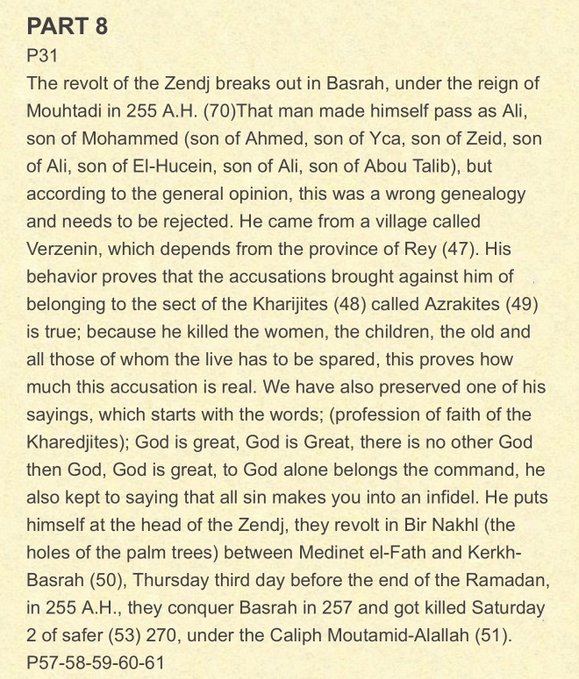 PART 8

P31

The revolt of the Zendj breaks out in Basrah, under the reign of Mouhtadi in 255 A.H. (70)That man made himself pass as Ali, son of Mohammed (son of Ahmed, son of Yca, son of Zeid, son of Ali, son of El-Hucein, son of Ali, son of Abou Talib), but according to the general opinion, this was a wrong genealogy and needs to be rejected. He came from a village called Verzenin, which depends from the province of Rey (47). His behavior proves that the accusations brought against him of belonging to the sect of the Kharijites (48) called Azrakites (49) is true; because he killed the women, the children, the old and all those of whom the live has to be spared, this proves how much this accusation is real. We have also preserved one of his sayings, which starts with the words; (profession of faith of the Kharedjites); God is great, God is Great, there is no other God then God, God is great, to God alone belongs the command, he also kept to saying that all sin makes you into an infidel. He puts himself at the head of the Zendj, they revolt in Bir Nakhl (the holes of the palm trees) between Medinet el-Fath and Kerkh-Basrah (50), Thursday third day before the end of the Ramadan, in 255 A.H., they conquer Basrah in 257 and got killed Saturday 2 of safer (53) 270, under the Caliph Moutamid-Alallah (51).

P57-58-59-60-61